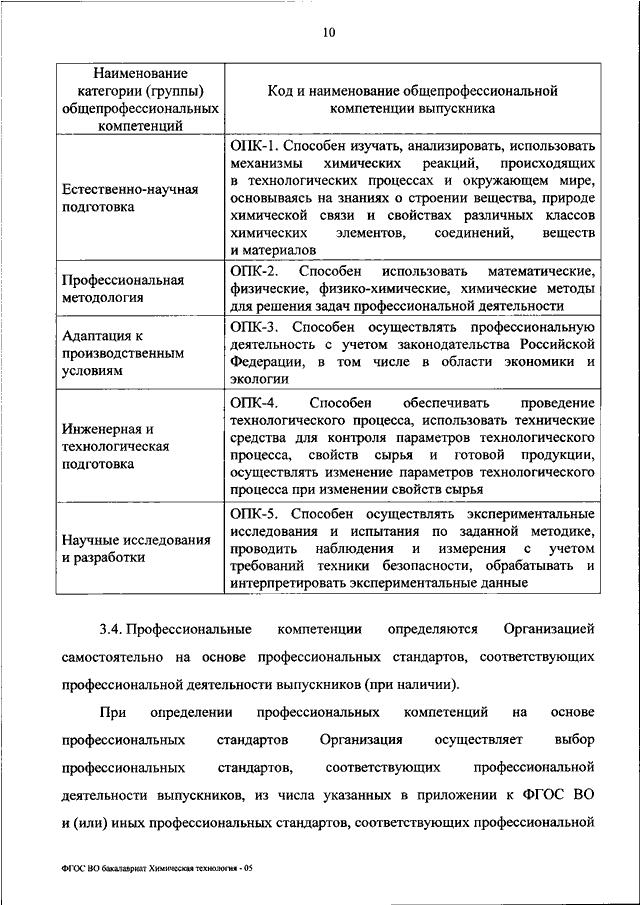 10

| Наименование категории (группы) общепрофессиональных компетенций | Код и наименование общепрофессиональной компетенции выпускника |
|---|---|
| Естественно-научная подготовка | ОПК-1. Способен изучать, анализировать, использовать механизмы химических реакций, происходящих в технологических процессах и окружающем мире, основываясь на знаниях о строении вещества, природе химической связи и свойствах различных классов химических элементов, соединений, веществ и материалов |
| Профессиональная методология | ОПК-2. Способен использовать математические, физические, физико-химические, химические методы для решения задач профессиональной деятельности |
| Адаптация к производственным условиям | ОПК-3. Способен осуществлять профессиональную деятельность с учетом законодательства Российской Федерации, в том числе в области экономики и экологии |
| Инженерная и технологическая подготовка | ОПК-4. Способен обеспечивать проведение технологического процесса, использовать технические средства для контроля параметров технологического процесса, свойств сырья и готовой продукции, осуществлять изменение параметров технологического процесса при изменении свойств сырья |
| Научные исследования и разработки | ОПК-5. Способен осуществлять экспериментальные исследования и испытания по заданной методике, проводить наблюдения и измерения с учетом требований техники безопасности, обрабатывать и интерпретировать экспериментальные данные |

3.4. Профессиональные компетенции определяются Организацией самостоятельно на основе профессиональных стандартов, соответствующих профессиональной деятельности выпускников (при наличии).

При определении профессиональных компетенций на основе профессиональных стандартов Организация осуществляет выбор профессиональных стандартов, соответствующих профессиональной деятельности выпускников, из числа указанных в приложении к ФГОС ВО и (или) иных профессиональных стандартов, соответствующих профессиональной

ФГОС ВО бакалавриат Химическая технология - 05